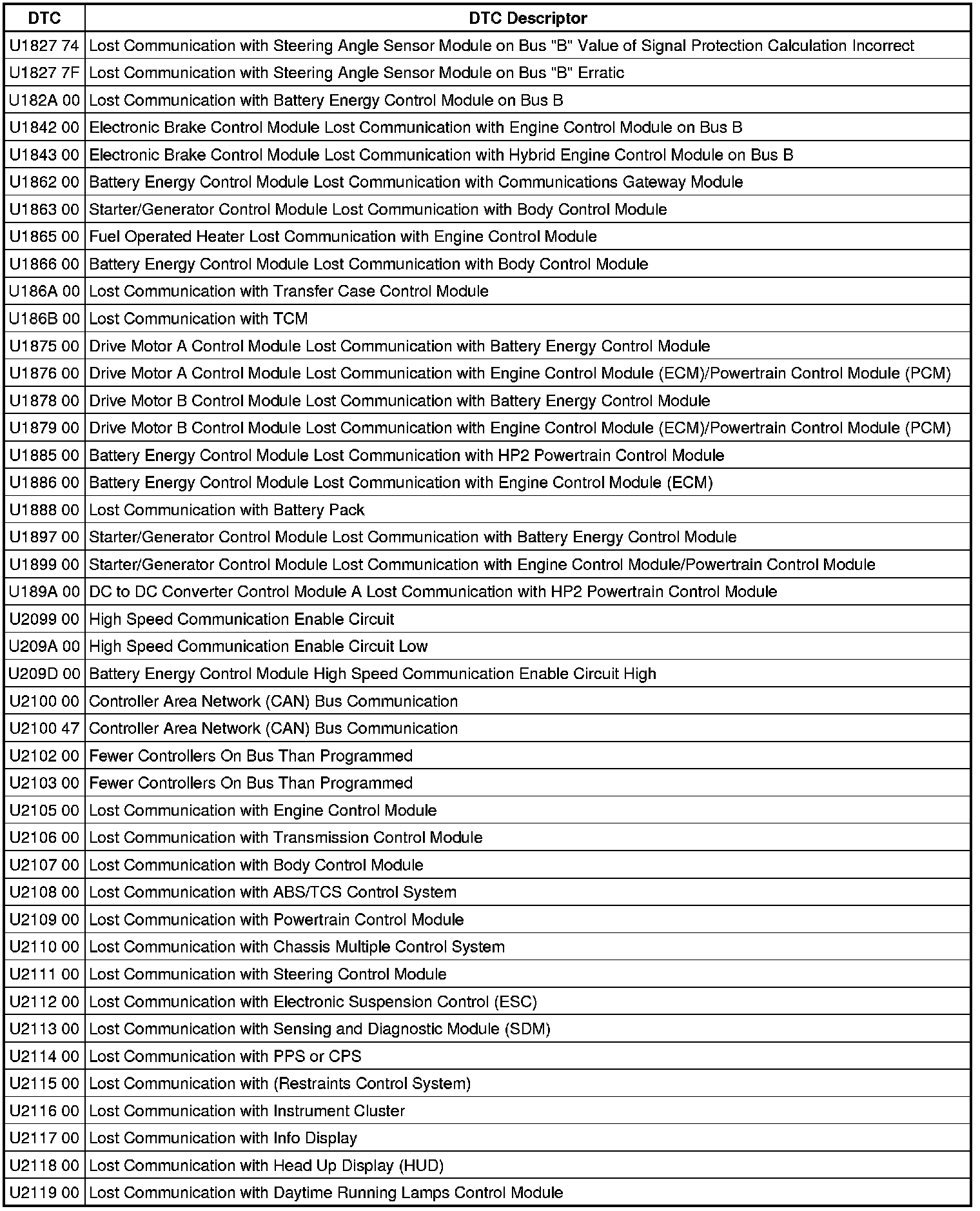 | DTC | DTC Descriptor |
|---|---|
| U1827 74 | Lost Communication with Steering Angle Sensor Module on Bus "B" Value of Signal Protection Calculation Incorrect |
| U1827 7F | Lost Communication with Steering Angle Sensor Module on Bus "B" Erratic |
| U182A 00 | Lost Communication with Battery Energy Control Module on Bus B |
| U1842 00 | Electronic Brake Control Module Lost Communication with Engine Control Module on Bus B |
| U1843 00 | Electronic Brake Control Module Lost Communication with Hybrid Engine Control Module on Bus B |
| U1862 00 | Battery Energy Control Module Lost Communication with Communications Gateway Module |
| U1863 00 | Starter/Generator Control Module Lost Communication with Body Control Module |
| U1865 00 | Fuel Operated Heater Lost Communication with Engine Control Module |
| U1866 00 | Battery Energy Control Module Lost Communication with Body Control Module |
| U186A 00 | Lost Communication with Transfer Case Control Module |
| U186B 00 | Lost Communication with TCM |
| U1875 00 | Drive Motor A Control Module Lost Communication with Battery Energy Control Module |
| U1876 00 | Drive Motor A Control Module Lost Communication with Engine Control Module (ECM)/Powertrain Control Module (PCM) |
| U1878 00 | Drive Motor B Control Module Lost Communication with Battery Energy Control Module |
| U1879 00 | Drive Motor B Control Module Lost Communication with Engine Control Module (ECM)/Powertrain Control Module (PCM) |
| U1885 00 | Battery Energy Control Module Lost Communication with HP2 Powertrain Control Module |
| U1886 00 | Battery Energy Control Module Lost Communication with Engine Control Module (ECM) |
| U1888 00 | Lost Communication with Battery Pack |
| U1897 00 | Starter/Generator Control Module Lost Communication with Battery Energy Control Module |
| U1899 00 | Starter/Generator Control Module Lost Communication with Engine Control Module/Powertrain Control Module |
| U189A 00 | DC to DC Converter Control Module A Lost Communication with HP2 Powertrain Control Module |
| U2099 00 | High Speed Communication Enable Circuit |
| U209A 00 | High Speed Communication Enable Circuit Low |
| U209D 00 | Battery Energy Control Module High Speed Communication Enable Circuit High |
| U2100 00 | Controller Area Network (CAN) Bus Communication |
| U2100 47 | Controller Area Network (CAN) Bus Communication |
| U2102 00 | Fewer Controllers On Bus Than Programmed |
| U2103 00 | Fewer Controllers On Bus Than Programmed |
| U2105 00 | Lost Communication with Engine Control Module |
| U2106 00 | Lost Communication with Transmission Control Module |
| U2107 00 | Lost Communication with Body Control Module |
| U2108 00 | Lost Communication with ABS/TCS Control System |
| U2109 00 | Lost Communication with Powertrain Control Module |
| U2110 00 | Lost Communication with Chassis Multiple Control System |
| U2111 00 | Lost Communication with Steering Control Module |
| U2112 00 | Lost Communication with Electronic Suspension Control (ESC) |
| U2113 00 | Lost Communication with Sensing and Diagnostic Module (SDM) |
| U2114 00 | Lost Communication with PPS or CPS |
| U2115 00 | Lost Communication with (Restraints Control System) |
| U2116 00 | Lost Communication with Instrument Cluster |
| U2117 00 | Lost Communication with Info Display |
| U2118 00 | Lost Communication with Head Up Display (HUD) |
| U2119 00 | Lost Communication with Daytime Running Lamps Control Module |